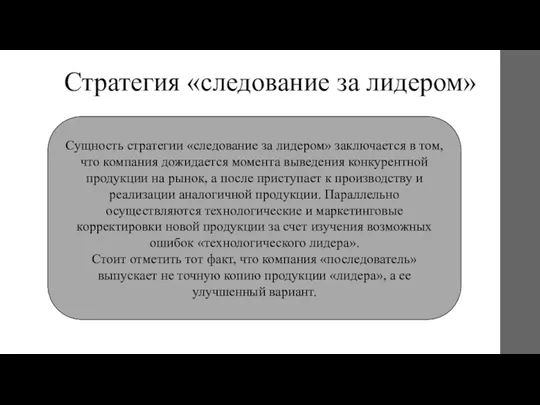 Стратегия «следование за лидером»

Сущность стратегии «следование за лидером» заключается в том, что компания дожидается момента выведения конкурентной продукции на рынок, а после приступает к производству и реализации аналогичной продукции. Параллельно осуществляются технологические и маркетинговые корректировки новой продукции за счет изучения возможных ошибок «технологического лидера».
Стоит отметить тот факт, что компания «последователь» выпускает не точную копию продукции «лидера», а ее улучшенный вариант.